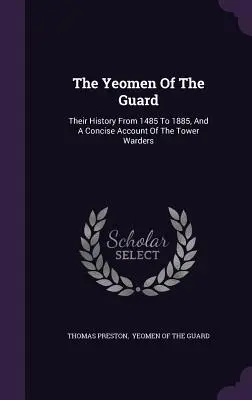 The Yeomen Of The Guard

Their History From 1485 To 1885, And A Concise Account Of The Tower Warders

Scholar SELECT

THOMAS PRESTON, YEOMEN OF THE GUARD